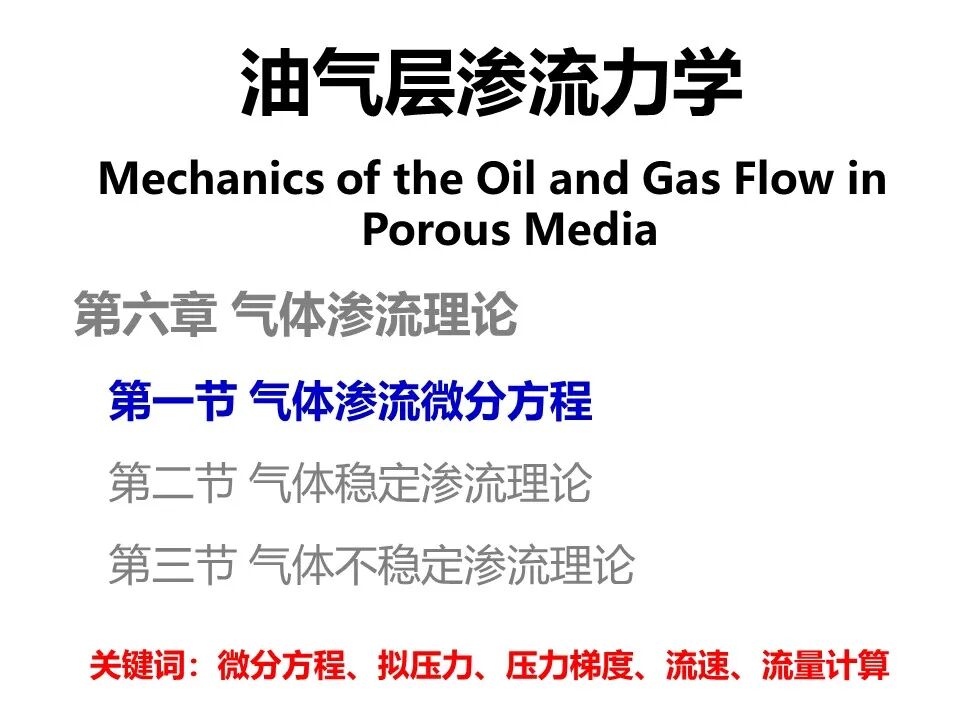 油气层渗流力学

Mechanics of the Oil and Gas Flow in Porous Media

第六章 气体渗流理论

第一节 气体渗流微分方程

第二节 气体稳定渗流理论

第三节 气体不稳定渗流理论

关键词：微分方程、拟压力、压力梯度、流速、流量计算